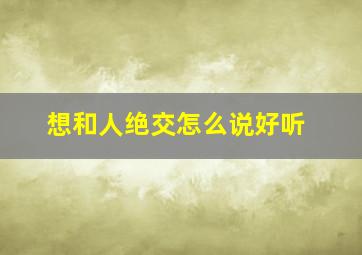 想和人绝交怎么说好听